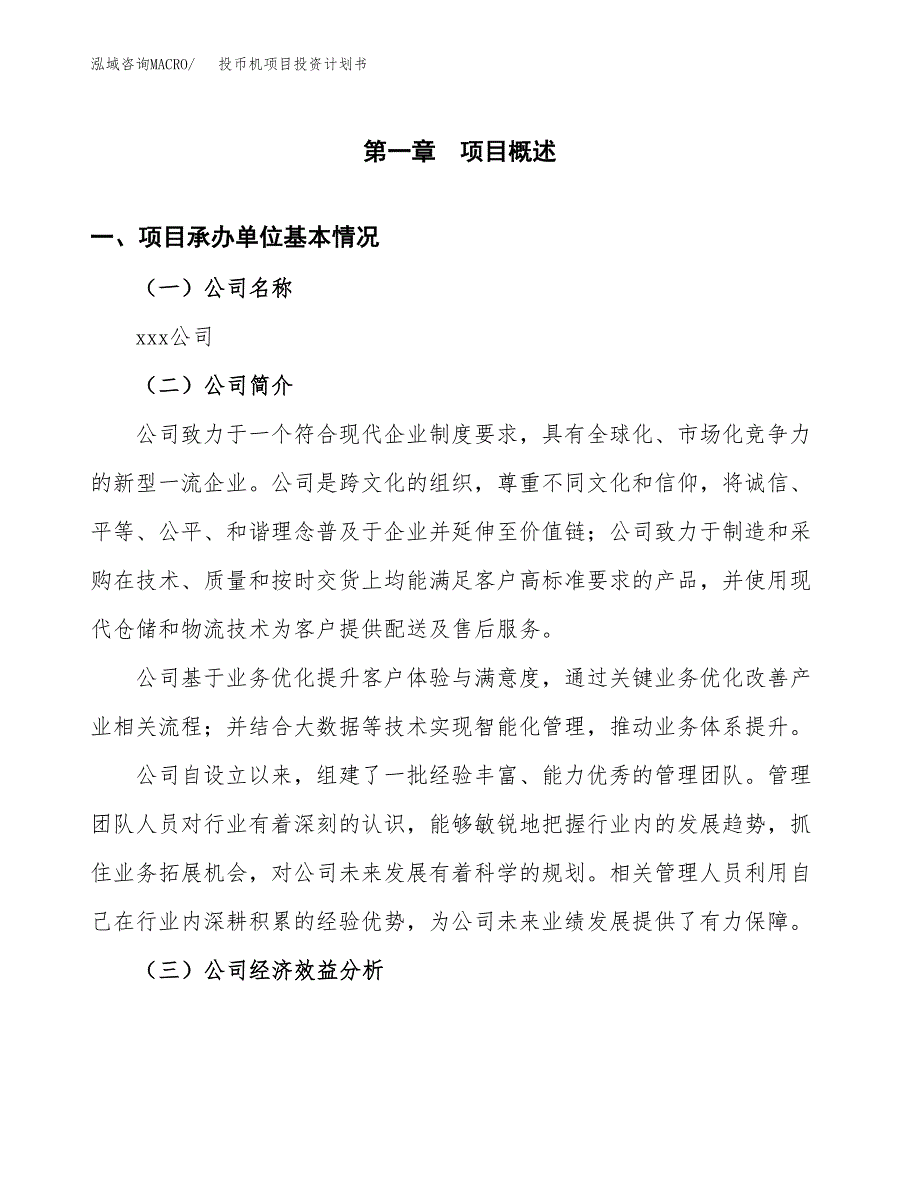 泓域咨询MACRO/　投币机项目投资计划书

第一章　项目概述

一、项目承办单位基本情况

（一）公司名称

xxx公司

（二）公司简介

公司致力于一个符合现代企业制度要求，具有全球化、市场化竞争力的新型一流企业。公司是跨文化的组织，尊重不同文化和信仰，将诚信、平等、公平、和谐理念普及于企业并延伸至价值链；公司致力于制造和采购在技术、质量和按时交货上均能满足客户高标准要求的产品，并使用现代仓储和物流技术为客户提供配送及售后服务。

公司基于业务优化提升客户体验与满意度，通过关键业务优化改善产业相关流程；并结合大数据等技术实现智能化管理，推动业务体系提升。

公司自设立以来，组建了一批经验丰富、能力优秀的管理团队。管理团队人员对行业有着深刻的认识，能够敏锐地把握行业内的发展趋势，抓住业务拓展机会，对公司未来发展有着科学的规划。相关管理人员利用自己在行业内深耕积累的经验优势，为公司未来业绩发展提供了有力保障。

（三）公司经济效益分析